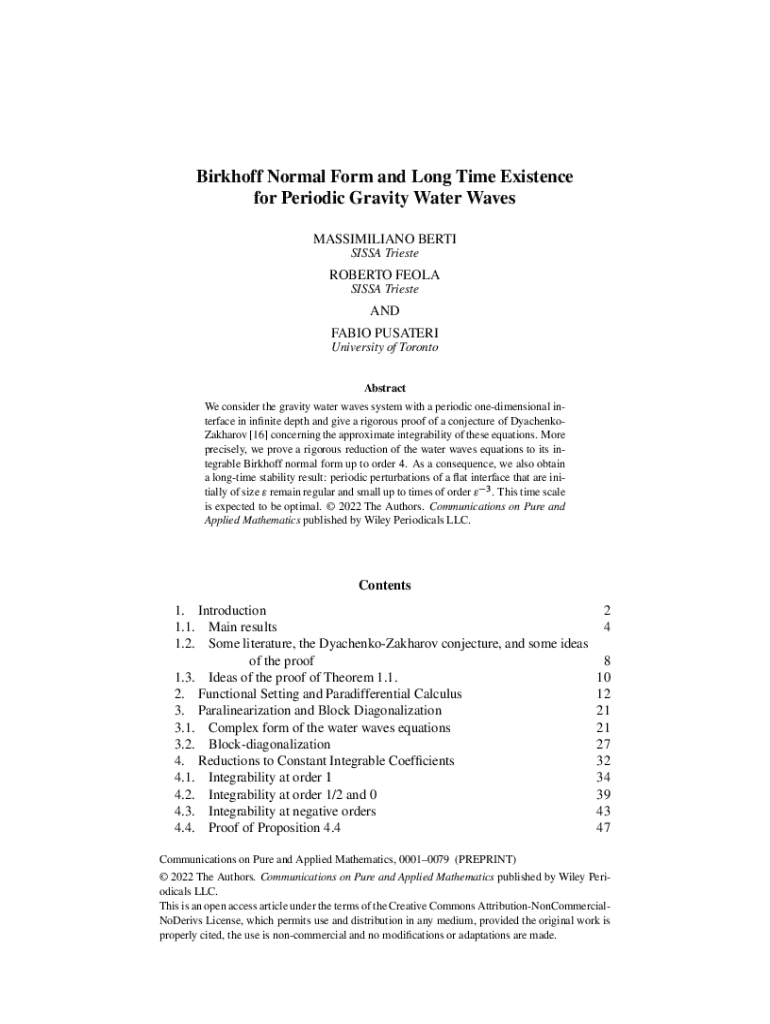 Birkhoff Normal Form and Long Time Existence for Periodic Gravity Water Waves

MASSIMILIANO BERTI
SISSA Trieste

ROBERTO FEOLA
SISSA Trieste

AND

FABIO PUSATERI
University of Toronto

Abstract

We consider the gravity water waves system with a periodic one-dimensional interface in infinite depth and give a rigorous proof of a conjecture of Dyachenko-Zakharov [16] concerning the approximate integrability of these equations. More precisely, we prove a rigorous reduction of the water waves equations to its integrable Birkhoff normal form up to order 4. As a consequence, we also obtain a long-time stability result: periodic perturbations of a flat interface that are initially of size $\varepsilon$ remain regular and small up to times of order $\varepsilon^{-3}$. This time scale is expected to be optimal. © 2022 The Authors. Communications on Pure and Applied Mathematics published by Wiley Periodicals LLC.

Contents

| | |
|---|---|
| 1. Introduction | 2 |
| 1.1. Main results | 4 |
| 1.2. Some literature, the Dyachenko-Zakharov conjecture, and some ideas of the proof | 8 |
| 1.3. Ideas of the proof of Theorem 1.1. | 10 |
| 2. Functional Setting and Paradifferential Calculus | 12 |
| 3. Paralinearization and Block Diagonalization | 21 |
| 3.1. Complex form of the water waves equations | 21 |
| 3.2. Block-diagonalization | 27 |
| 4. Reductions to Constant Integrable Coefficients | 32 |
| 4.1. Integrability at order 1 | 34 |
| 4.2. Integrability at order 1/2 and 0 | 39 |
| 4.3. Integrability at negative orders | 43 |
| 4.4. Proof of Proposition 4.4 | 47 |

Communications on Pure and Applied Mathematics, 0001–0079 (PREPRINT)
© 2022 The Authors. Communications on Pure and Applied Mathematics published by Wiley Periodicals LLC.
This is an open access article under the terms of the Creative Commons Attribution-NonCommercial-NoDerivs License, which permits use and distribution in any medium, provided the original work is properly cited, the use is non-commercial and no modifications or adaptations are made.